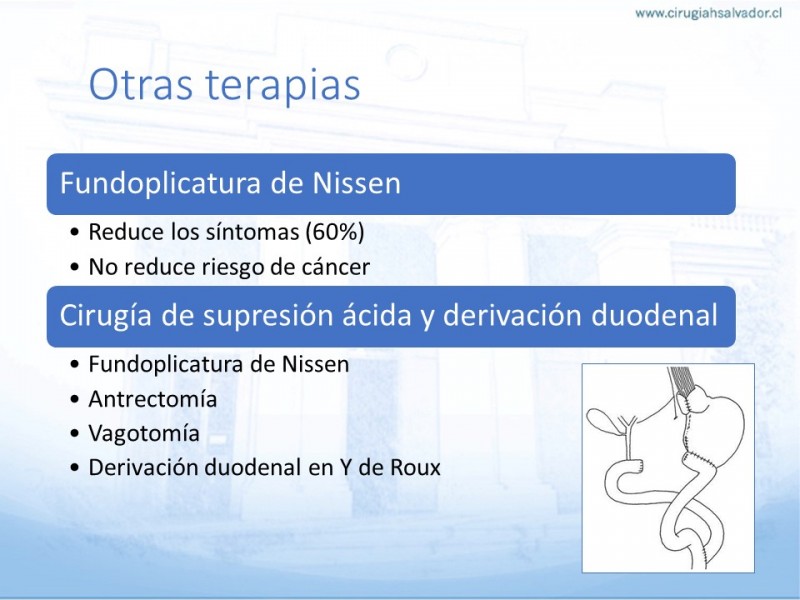 www.cirugiahsalvador.cl

Otras terapias

Fundoplicatura de Nissen

• Reduce los síntomas (60%)
• No reduce riesgo de cáncer

Cirugía de supresión ácida y derivación duodenal

• Fundoplicatura de Nissen
• Antrectomía
• Vagotomía
• Derivación duodenal en Y de Roux